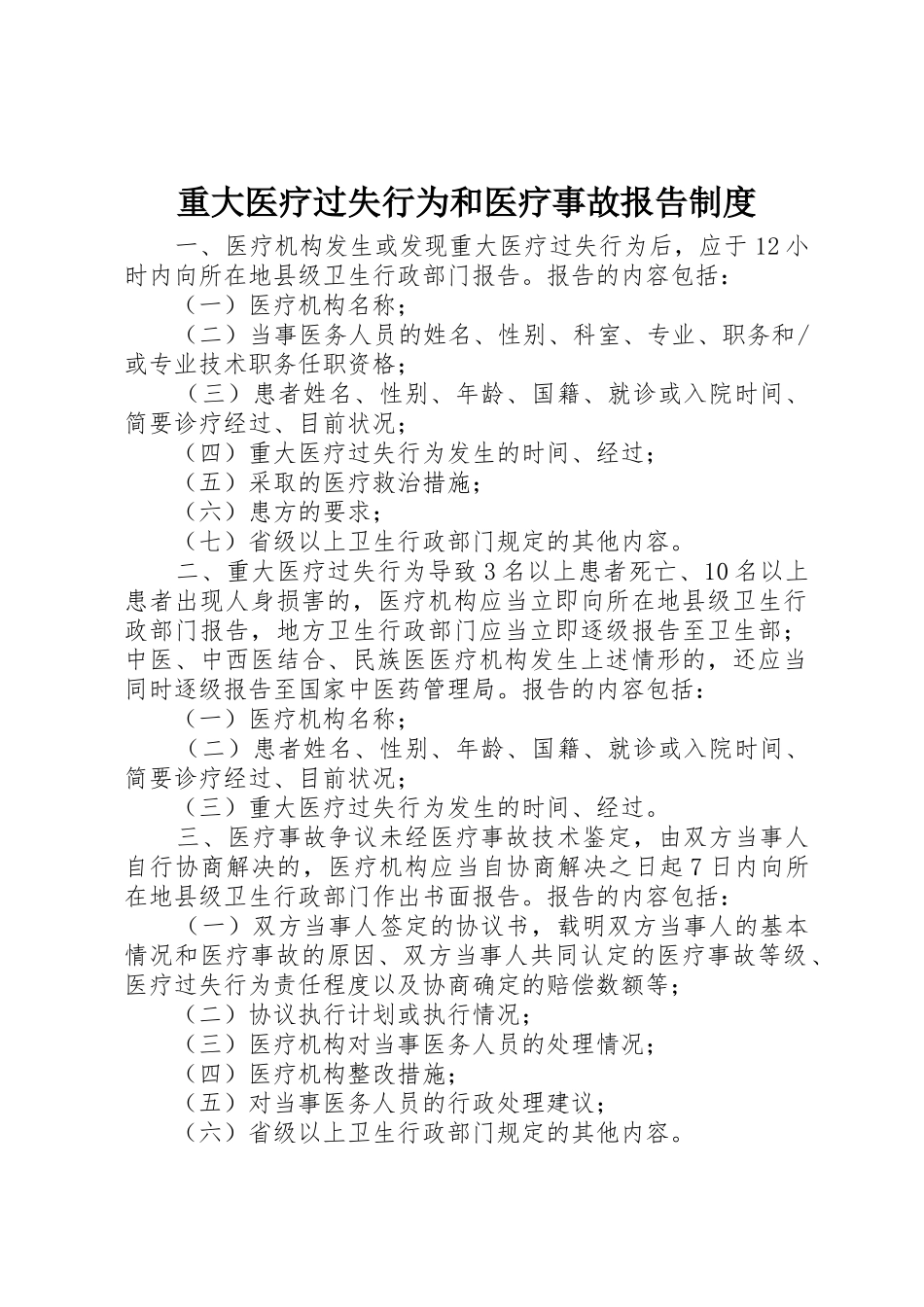 重大医疗过失行为和医疗事故报告制度

一、医疗机构发生或发现重大医疗过失行为后，应于12小时内向所在地县级卫生行政部门报告。报告的内容包括：

（一）医疗机构名称；

（二）当事医务人员的姓名、性别、科室、专业、职务和/或专业技术职务任职资格；

（三）患者姓名、性别、年龄、国籍、就诊或入院时间、简要诊疗经过、目前状况；

（四）重大医疗过失行为发生的时间、经过；

（五）采取的医疗救治措施；

（六）患方的要求；

（七）省级以上卫生行政部门规定的其他内容。

二、重大医疗过失行为导致3名以上患者死亡、10名以上患者出现人身损害的，医疗机构应当立即向所在地县级卫生行政部门报告，地方卫生行政部门应当立即逐级报告至卫生部；中医、中西医结合、民族医医疗机构发生上述情形的，还应当同时逐级报告至国家中医药管理局。报告的内容包括：

（一）医疗机构名称；

（二）患者姓名、性别、年龄、国籍、就诊或入院时间、简要诊疗经过、目前状况；

（三）重大医疗过失行为发生的时间、经过。

三、医疗事故争议未经医疗事故技术鉴定，由双方当事人自行协商解决的，医疗机构应当自协商解决之日起7日内向所在地县级卫生行政部门作出书面报告。报告的内容包括：

（一）双方当事人签定的协议书，载明双方当事人的基本情况和医疗事故的原因、双方当事人共同认定的医疗事故等级、医疗过失行为责任程度以及协商确定的赔偿数额等；

（二）协议执行计划或执行情况；

（三）医疗机构对当事医务人员的处理情况；

（四）医疗机构整改措施；

（五）对当事医务人员的行政处理建议；

（六）省级以上卫生行政部门规定的其他内容。